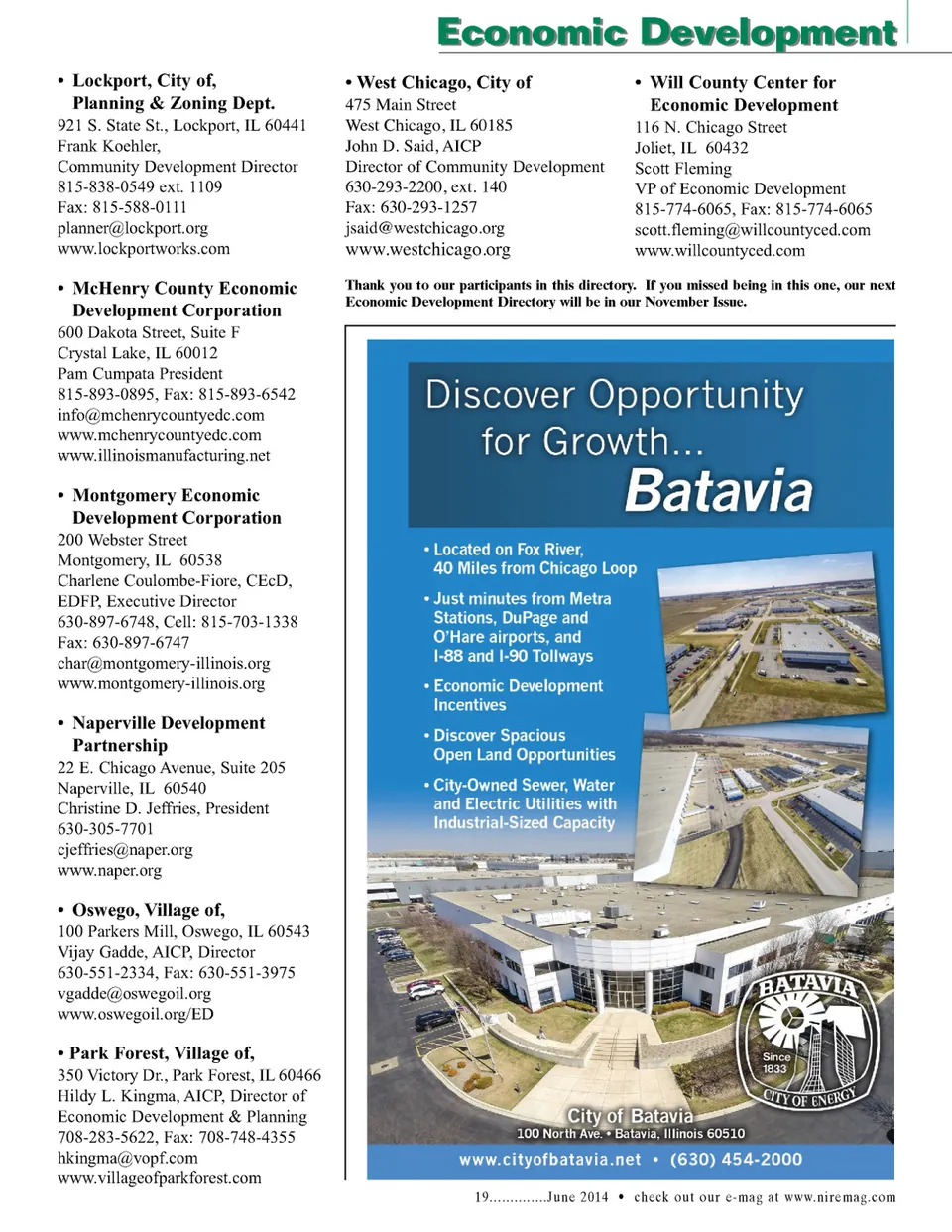 Economic Development

• Lockport, City of, Planning & Zoning Dept.
921 S. State St., Lockport, IL 60441
Frank Koehler,
Community Development Director
815-838-0549 ext. 1109
Fax: 815-588-0111
planner@lockport.org
www.lockportworks.com

• McHenry County Economic Development Corporation
600 Dakota Street, Suite F
Crystal Lake, IL 60012
Pam Cumpata President
815-893-0895, Fax: 815-893-6542
info@mchenrycountyedc.com
www.mchenrycountyedc.com
www.illinoismanufacturing.net

• Montgomery Economic Development Corporation
200 Webster Street
Montgomery, IL 60538
Charlene Coulombe-Fiore, CEcD, EDFP, Executive Director
630-897-6748, Cell: 815-703-1338
Fax: 630-897-6747
char@montgomery-illinois.org
www.montgomery-illinois.org

• Naperville Development Partnership
22 E. Chicago Avenue, Suite 205
Naperville, IL 60540
Christine D. Jeffries, President
630-305-7701
cjeffries@naper.org
www.naper.org

• Oswego, Village of,
100 Parkers Mill, Oswego, IL 60543
Vijay Gadde, AICP, Director
630-551-2334, Fax: 630-551-3975
vgadde@oswegoil.org
www.oswegoil.org/ED

• Park Forest, Village of,
350 Victory Dr., Park Forest, IL 60466
Hildy L. Kingma, AICP, Director of Economic Development & Planning
708-283-5622, Fax: 708-748-4355
hkingma@vopf.com
www.villageofparkforest.com

• West Chicago, City of
475 Main Street
West Chicago, IL 60185
John D. Said, AICP
Director of Community Development
630-293-2200, ext. 140
Fax: 630-293-1257
jsaid@westchicago.org
www.westchicago.org

• Will County Center for Economic Development
116 N. Chicago Street
Joliet, IL 60432
Scott Fleming
VP of Economic Development
815-774-6065, Fax: 815-774-6065
scott.fleming@willcountyced.com
www.willcountyced.com

Thank you to our participants in this directory. If you missed being in this one, our next Economic Development Directory will be in our November Issue.

Discover Opportunity for Growth...
Batavia

• Located on Fox River, 40 Miles from Chicago Loop
• Just minutes from Metra Stations, DuPage and O'Hare airports, and I-88 and I-90 Tollways
• Economic Development Incentives
• Discover Spacious Open Land Opportunities
• City-Owned Sewer, Water and Electric Utilities with Industrial-Sized Capacity

BATAVIA
Since 1833
CITY OF ENERGY

City of Batavia
100 North Ave. • Batavia, Illinois 60510
www.cityofbatavia.net • (630) 454-2000

19..............June 2014 • check out our e-mag at www.niremag.com